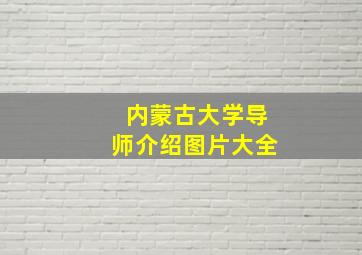 内蒙古大学导师介绍图片大全